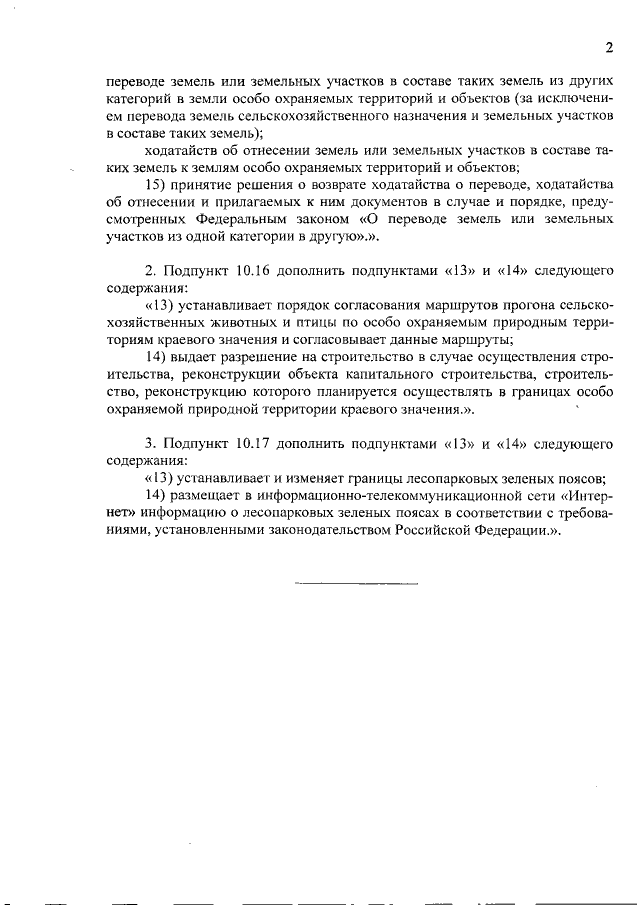 2

переводе земель или земельных участков в составе таких земель из других категорий в земли особо охраняемых территорий и объектов (за исключением перевода земель сельскохозяйственного назначения и земельных участков в составе таких земель);

ходатайств об отнесении земель или земельных участков в составе таких земель к землям особо охраняемых территорий и объектов;

15) принятие решения о возврате ходатайства о переводе, ходатайства об отнесении и прилагаемых к ним документов в случае и порядке, предусмотренных Федеральным законом «О переводе земель или земельных участков из одной категории в другую».».

2. Подпункт 10.16 дополнить подпунктами «13» и «14» следующего содержания:

«13) устанавливает порядок согласования маршрутов прогона сельскохозяйственных животных и птицы по особо охраняемым природным территориям краевого значения и согласовывает данные маршруты;

14) выдает разрешение на строительство в случае осуществления строительства, реконструкции объекта капитального строительства, строительство, реконструкцию которого планируется осуществлять в границах особо охраняемой природной территории краевого значения.».

3. Подпункт 10.17 дополнить подпунктами «13» и «14» следующего содержания:

«13) устанавливает и изменяет границы лесопарковых зеленых поясов;

14) размещает в информационно-телекоммуникационной сети «Интернет» информацию о лесопарковых зеленых поясах в соответствии с требованиями, установленными законодательством Российской Федерации.».